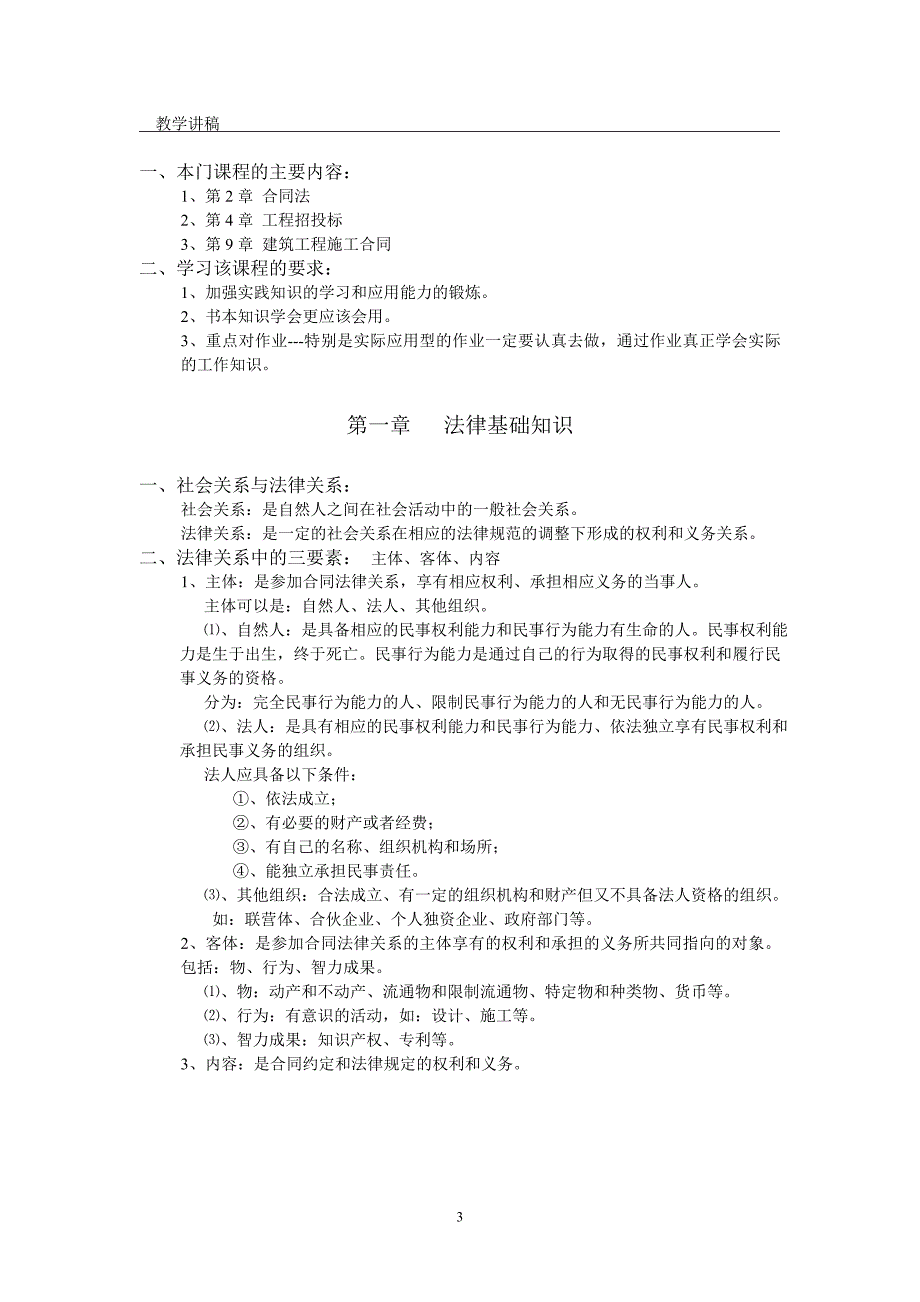 教学讲稿

一、本门课程的主要内容：
1、第 2 章 合同法
2、第 4 章 工程招投标
3、第 9 章 建筑工程施工合同
二、学习该课程的要求：
1、加强实践知识的学习和应用能力的锻炼。
2、书本知识学会更应该会用。
3、重点对作业---特别是实际应用型的作业一定要认真去做，通过作业真正学会实际的工作知识。

第一章 法律基础知识

一、社会关系与法律关系：
社会关系：是自然人之间在社会活动中的一般社会关系。
法律关系：是一定的社会关系在相应的法律规范的调整下形成的权利和义务关系。
二、法律关系中的三要素： 主体、客体、内容
1、主体：是参加合同法律关系，享有相应权利、承担相应义务的当事人。
主体可以是：自然人、法人、其他组织。
⑴、自然人：是具备相应的民事权利能力和民事行为能力有生命的人。民事权利能力是生于出生，终于死亡。民事行为能力是通过自己的行为取得的民事权利和履行民事义务的资格。
分为：完全民事行为能力的人、限制民事行为能力的人和无民事行为能力的人。
⑵、法人：是具有相应的民事权利能力和民事行为能力、依法独立享有民事权利和承担民事义务的组织。
法人应具备以下条件：
①、依法成立；
②、有必要的财产或者经费；
③、有自己的名称、组织机构和场所；
④、能独立承担民事责任。
⑶、其他组织：合法成立、有一定的组织机构和财产但又不具备法人资格的组织。
如：联营体、合伙企业、个人独资企业、政府部门等。
2、客体：是参加合同法律关系的主体享有的权利和承担的义务所共同指向的对象。包括：物、行为、智力成果。
⑴、物：动产和不动产、流通物和限制流通物、特定物和种类物、货币等。
⑵、行为：有意识的活动，如：设计、施工等。
⑶、智力成果：知识产权、专利等。
3、内容：是合同约定和法律规定的权利和义务。

3